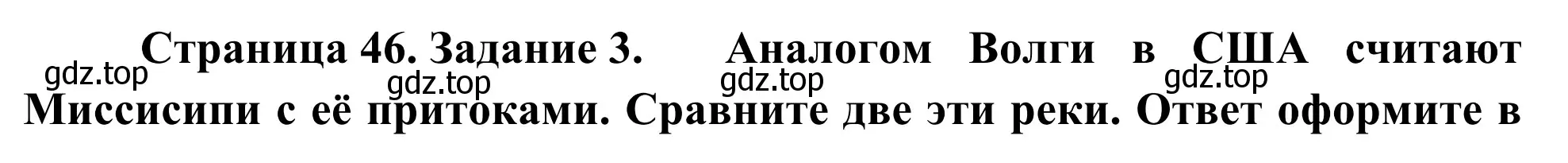 Страница 46. Задание 3. Аналогом Волги в США считают Миссисипи с её притоками. Сравните две эти реки. Ответ оформите в

gdz.top gdz.top gdz.top gdz.top